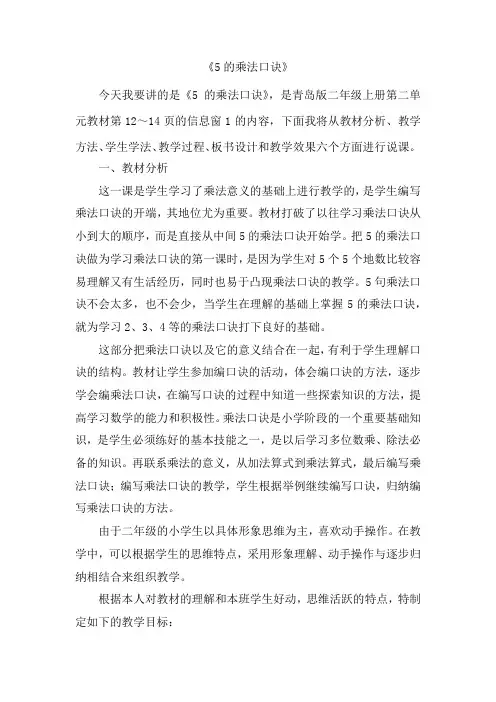 《5 的乘法口诀》

今天我要讲的是《5 的乘法口诀》，是青岛版二年级上册第二单元教材第 12～14 页的信息窗 1 的内容，下面我将从教材分析、教学方法、学生学法、教学过程、板书设计和教学效果六个方面进行说课。

一、教材分析

这一课是学生学习了乘法意义的基础上进行教学的，是学生编写乘法口诀的开端，其地位尤为重要。教材打破了以往学习乘法口诀从小到大的顺序，而是直接从中间 5 的乘法口诀开始学。把 5 的乘法口诀做为学习乘法口诀的第一课时，是因为学生对 5 个 5 个地数比较容易理解又有生活经历，同时也易于凸现乘法口诀的教学。5 句乘法口诀不会太多，也不会少，当学生在理解的基础上掌握 5 的乘法口诀，就为学习 2、3、4 等的乘法口诀打下良好的基础。

这部分把乘法口诀以及它的意义结合在一起，有利于学生理解口诀的结构。教材让学生参加编口诀的活动，体会编口诀的方法，逐步学会编乘法口诀，在编写口诀的过程中知道一些探索知识的方法，提高学习数学的能力和积极性。乘法口诀是小学阶段的一个重要基础知识，是学生必须练好的基本技能之一，是以后学习多位数乘、除法必备的知识。再联系乘法的意义，从加法算式到乘法算式，最后编写乘法口诀；编写乘法口诀的教学，学生根据举例继续编写口诀，归纳编写乘法口诀的方法。

由于二年级的小学生以具体形象思维为主，喜欢动手操作。在教学中，可以根据学生的思维特点，采用形象理解、动手操作与逐步归纳相结合来组织教学。

根据本人对教材的理解和本班学生好动，思维活跃的特点，特制定如下的教学目标：